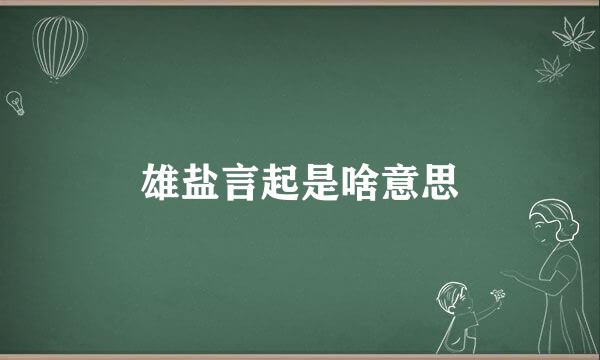 雄盐言起是啥意思